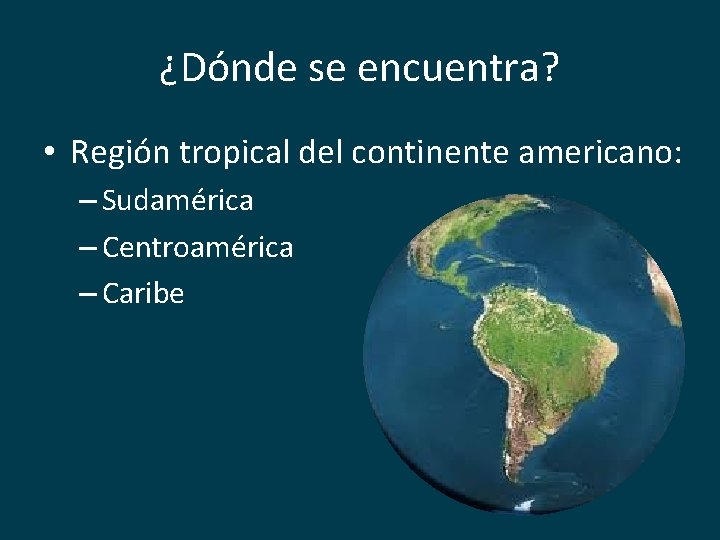 ¿Dónde se encuentra?

• Región tropical del continente americano:
– Sudamérica
– Centroamérica
– Caribe